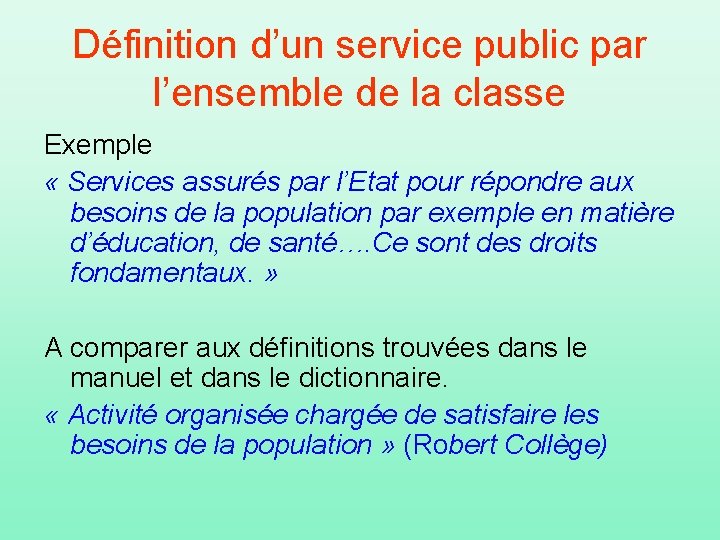 Définition d’un service public par l’ensemble de la classe

Exemple

« Services assurés par l’Etat pour répondre aux besoins de la population par exemple en matière d’éducation, de santé….Ce sont des droits fondamentaux. »

A comparer aux définitions trouvées dans le manuel et dans le dictionnaire.

« Activité organisée chargée de satisfaire les besoins de la population » (Robert Collège)